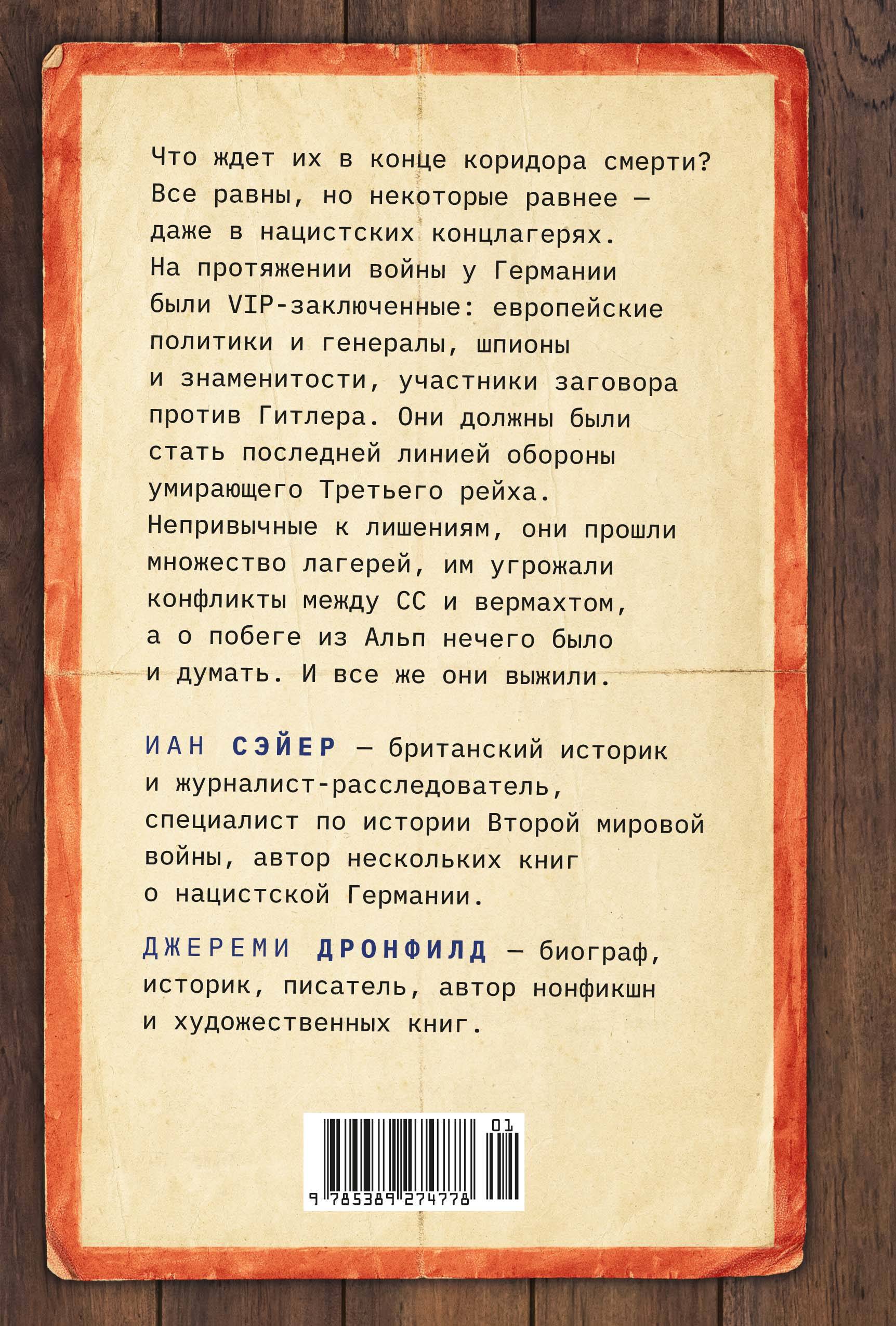 Что ждет их в конце коридора смерти? Все равны, но некоторые равнее — даже в нацистских концлагерях. На протяжении войны у Германии были VIP-заключенные: европейские политики и генералы, шпионы и знаменитости, участники заговора против Гитлера. Они должны были стать последней линией обороны умирающего Третьего рейха. Непривычные к лишениям, они прошли множество лагерей, им угрожали конфликты между СС и вермахтом, а о побеге из Альп нечего было и думать. И все же они выжили.

ИАН СЭЙЕР — британский историк и журналист-расследователь, специалист по истории Второй мировой войны, автор нескольких книг о нацистской Германии.

ДЖЕРЕМИ ДРОНФИЛД — биограф, историк, писатель, автор нонфикшн и художественных книг.

01

9 785389 274778